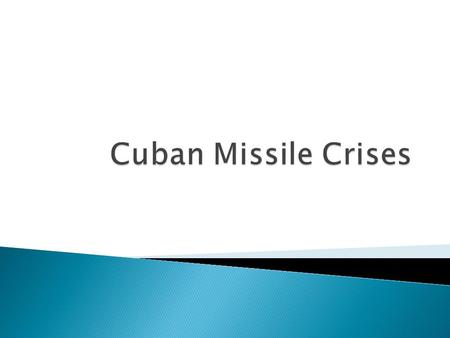 Cuban Missile Crises